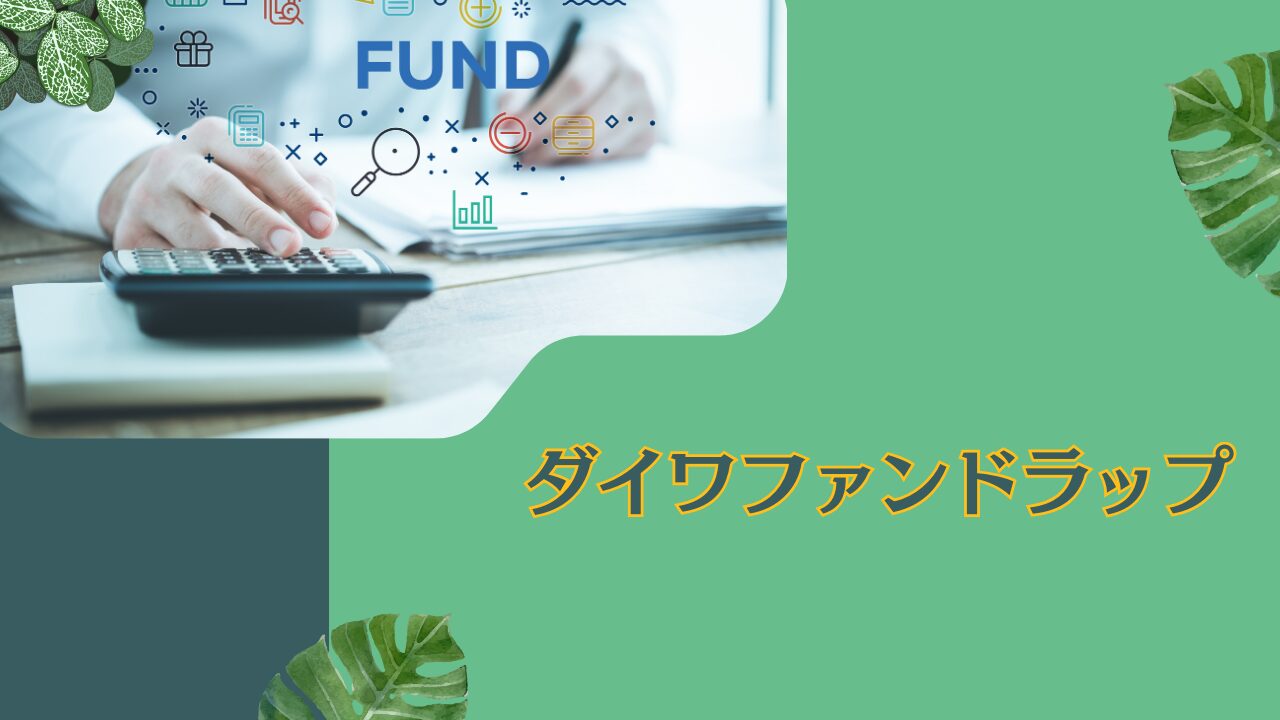 FUND

ダイワファンドラップ